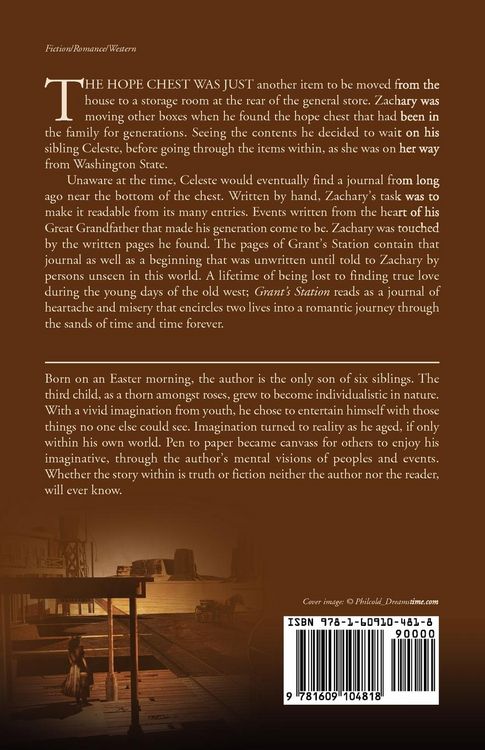 Fiction/Romance/Western

THE HOPE CHEST WAS JUST another item to be moved from the house to a storage room at the rear of the general store. Zachary was moving other boxes when he found the hope chest that had been in the family for generations. Seeing the contents he decided to wait on his sibling Celeste, before going through the items within, as she was on her way from Washington State.

Unaware at the time, Celeste would eventually find a journal from long ago near the bottom of the chest. Written by hand, Zachary's task was to make it readable from its many entries. Events written from the heart of his Great Grandfather that made his generation come to be. Zachary was touched by the written pages he found. The pages of Grant's Station contain that journal as well as a beginning that was unwritten until told to Zachary by persons unseen in this world. A lifetime of being lost to finding true love during the young days of the old west; Grant's Station reads as a journal of heartache and misery that encircles two lives into a romantic journey through the sands of time and time forever.

Born on an Easter morning, the author is the only son of six siblings. The third child, as a thorn amongst roses, grew to become individualistic in nature. With a vivid imagination from youth, he chose to entertain himself with those things no one else could see. Imagination turned to reality as he aged, if only within his own world. Pen to paper became canvass for others to enjoy his imaginative, through the author's mental visions of peoples and events. Whether the story within is truth or fiction neither the author nor the reader, will ever know.

Cover image: © Philcold_Dreamstime.com

ISBN 978-1-60910-481-8

90000

9 781609 104818